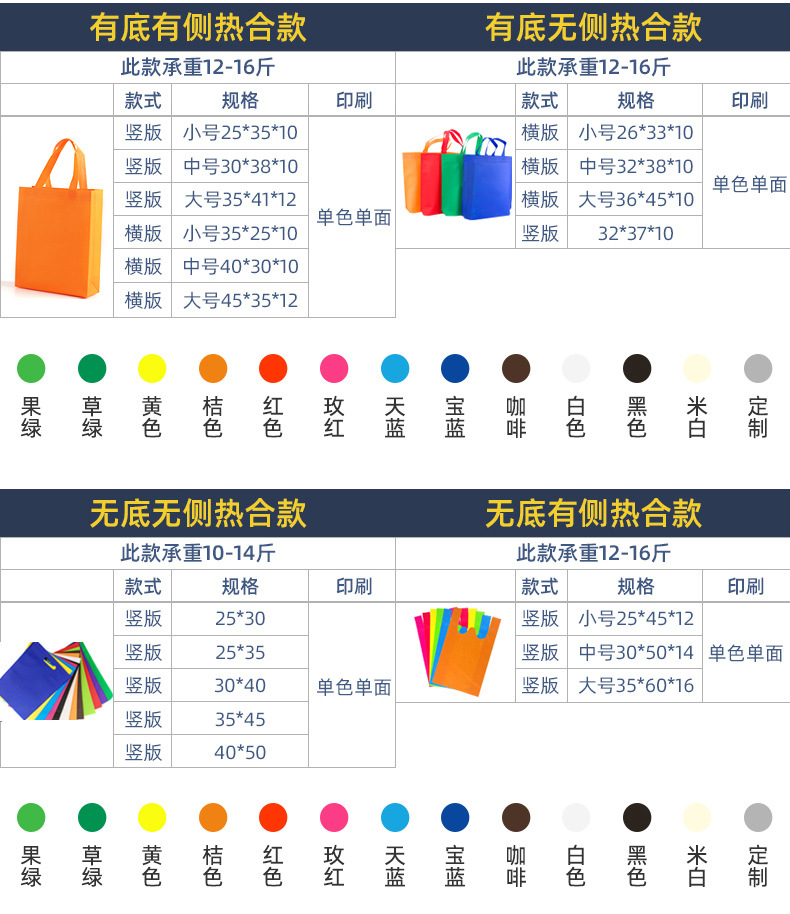 有底有侧热合款

此款承重12-16斤

|  | 款式 | 规格 | 印刷 |
|---|---|---|---|
|  | 竖版 | 小号25*35*10 | 单色单面 |
|  | 竖版 | 中号30*38*10 |  |
|  | 竖版 | 大号35*41*12 |  |
|  | 横版 | 小号35*25*10 |  |
|  | 横版 | 中号40*30*10 |  |
|  | 横版 | 大号45*35*12 |  |

有底无侧热合款

此款承重12-16斤

|  | 款式 | 规格 | 印刷 |
|---|---|---|---|
|  | 横版 | 小号26*33*10 | 单色单面 |
|  | 横版 | 中号32*38*10 |  |
|  | 横版 | 大号36*45*10 |  |
|  | 竖版 | 32*37*10 |  |

果绿 草绿 黄色 桔色 红色 玫红 天蓝 宝蓝 咖啡 白色 黑色 米白 定制

无底无侧热合款

此款承重10-14斤

|  | 款式 | 规格 | 印刷 |
|---|---|---|---|
|  | 竖版 | 25*30 | 单色单面 |
|  | 竖版 | 25*35 |  |
|  | 竖版 | 30*40 |  |
|  | 竖版 | 35*45 |  |
|  | 竖版 | 40*50 |  |

无底有侧热合款

此款承重12-16斤

|  | 款式 | 规格 | 印刷 |
|---|---|---|---|
|  | 竖版 | 小号25*45*12 | 单色单面 |
|  | 竖版 | 中号30*50*14 |  |
|  | 竖版 | 大号35*60*16 |  |

果绿 草绿 黄色 桔色 红色 玫红 天蓝 宝蓝 咖啡 白色 黑色 米白 定制